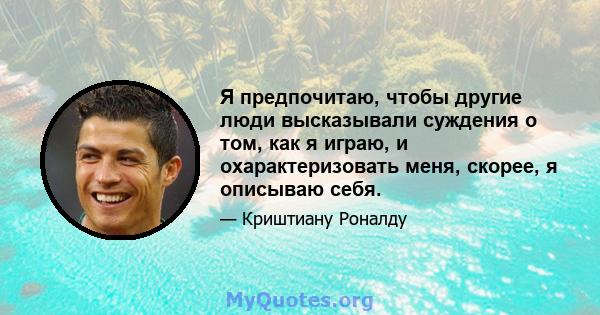 Я предпочитаю, чтобы другие люди высказывали суждения о том, как я играю, и охарактеризовать меня, скорее, я описываю себя.

— Криштиану Роналду

MyQuotes.org